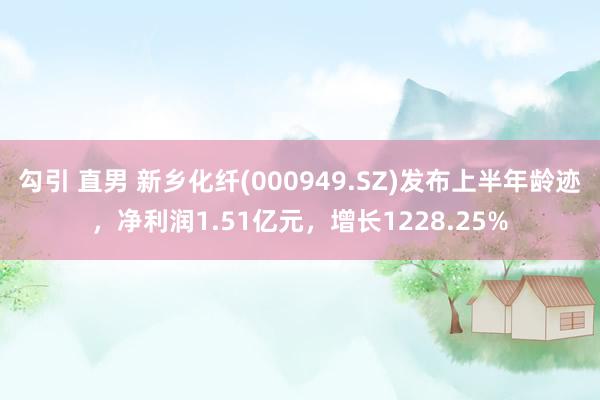 勾引 直男 新乡化纤(000949.SZ)发布上半年龄迹，净利润1.51亿元，增长1228.25%